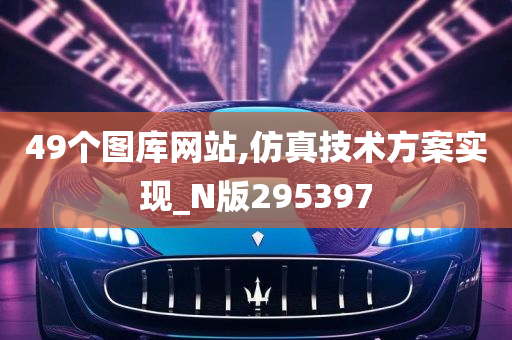 49个图库网站,仿真技术方案实现_N版295397